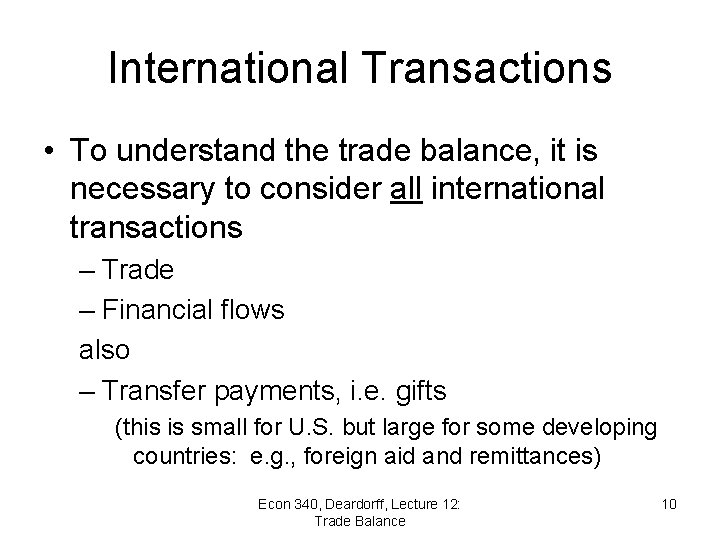 International Transactions

• To understand the trade balance, it is necessary to consider all international transactions

– Trade

– Financial flows

also

– Transfer payments, i.e. gifts

(this is small for U.S. but large for some developing countries: e.g., foreign aid and remittances)

Econ 340, Deardorff, Lecture 12: Trade Balance

10